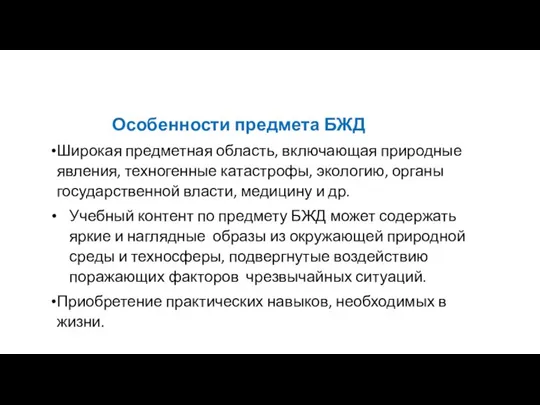 Особенности предмета БЖД

•Широкая предметная область, включающая природные явления, техногенные катастрофы, экологию, органы государственной власти, медицину и др.

• Учебный контент по предмету БЖД может содержать яркие и наглядные образы из окружающей природной среды и техносферы, подвергнутые воздействию поражающих факторов чрезвычайных ситуаций.

•Приобретение практических навыков, необходимых в жизни.